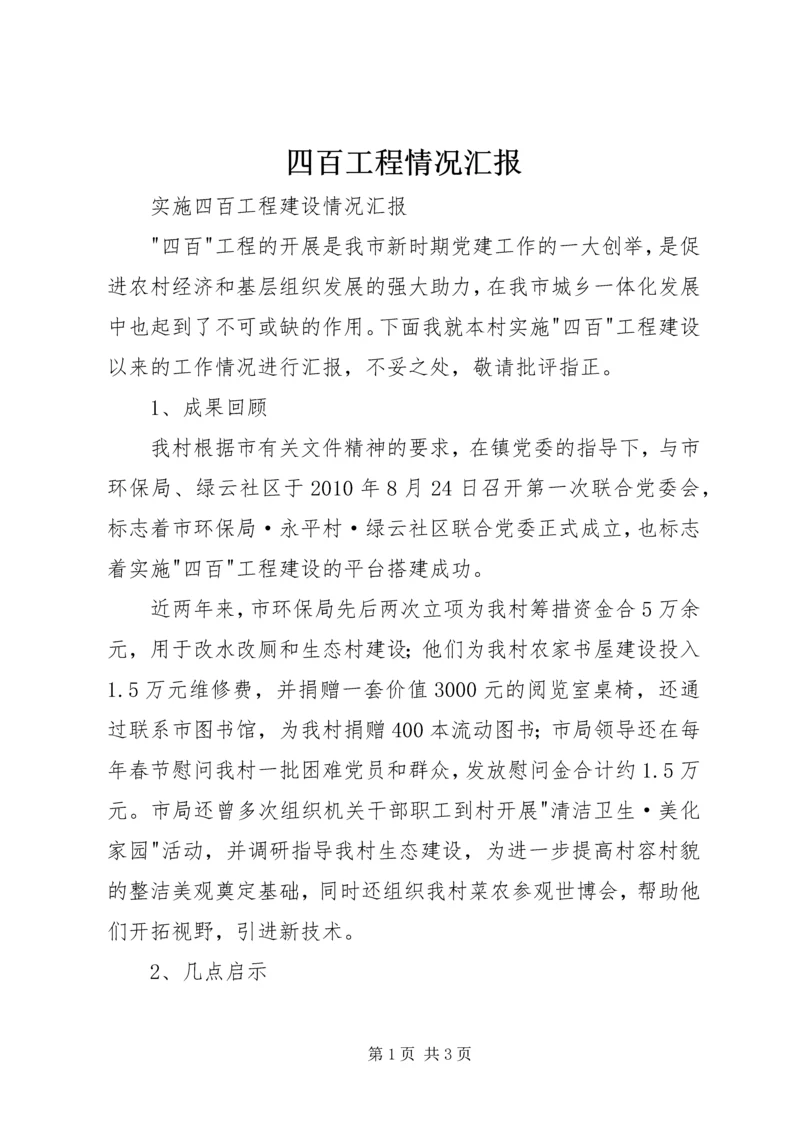 四百工程情况汇报

实施四百工程建设情况汇报

"四百"工程的开展是我市新时期党建工作的一大创举，是促进农村经济和基层组织发展的强大助力，在我市城乡一体化发展中也起到了不可或缺的作用。下面我就本村实施"四百"工程建设以来的工作情况进行汇报，不妥之处，敬请批评指正。

1、成果回顾

我村根据市有关文件精神的要求，在镇党委的指导下，与市环保局、绿云社区于2010年8月24日召开第一次联合党委会，标志着市环保局·永平村·绿云社区联合党委正式成立，也标志着实施"四百"工程建设的平台搭建成功。

近两年来，市环保局先后两次立项为我村筹措资金合5万余元，用于改水改厕和生态村建设；他们为我村农家书屋建设投入1.5万元维修费，并捐赠一套价值3000元的阅览室桌椅，还通过联系市图书馆，为我村捐赠400本流动图书；市局领导还在每年春节慰问我村一批困难党员和群众，发放慰问金合计约1.5万元。市局还曾多次组织机关干部职工到村开展"清洁卫生·美化家园"活动，并调研指导我村生态建设，为进一步提高村容村貌的整洁美观奠定基础，同时还组织我村菜农参观世博会，帮助他们开拓视野，引进新技术。

2、几点启示

第1页 共3页